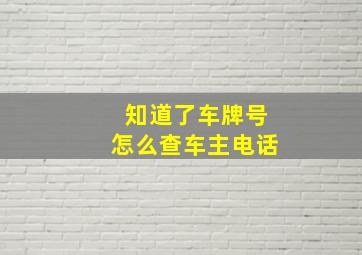 知道了车牌号
怎么查车主电话